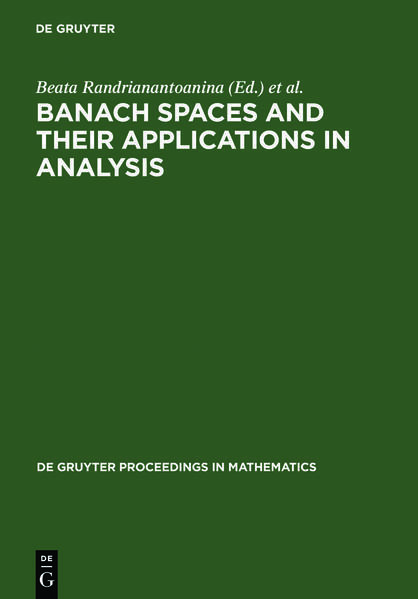 DE GRUYTER

Beata Randrianantoanina (Ed.) et al.

BANACH SPACES AND THEIR APPLICATIONS IN ANALYSIS

DE GRUYTER PROCEEDINGS IN MATHEMATICS

DE
G